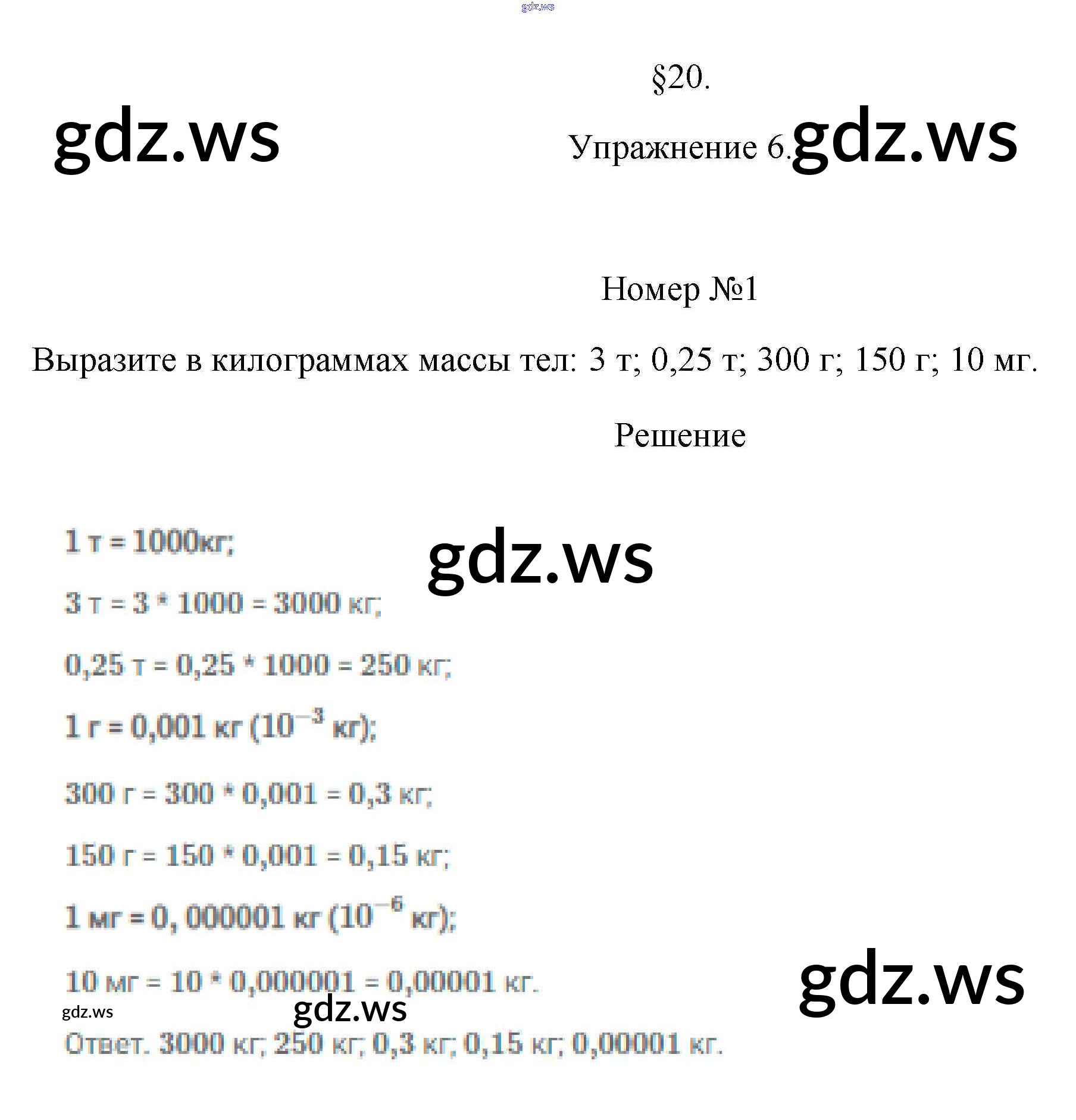 §20.

Упражнение 6.

Номер №1

Выразите в килограммах массы тел: 3 т; 0,25 т; 300 г; 150 г; 10 мг.

Решение

1 т = 1000кг;

3 т = 3 * 1000 = 3000 кг;

0,25 т = 0,25 * 1000 = 250 кг;

1 г = 0,001 кг ($10^{-3}$ кг);

300 г = 300 * 0,001 = 0,3 кг;

150 г = 150 * 0,001 = 0,15 кг;

1 мг = 0, 000001 кг ($10^{-6}$ кг);

10 мг = 10 * 0,000001 = 0,00001 кг.

Ответ. 3000 кг; 250 кг; 0,3 кг; 0,15 кг; 0,00001 кг.

gdz.ws